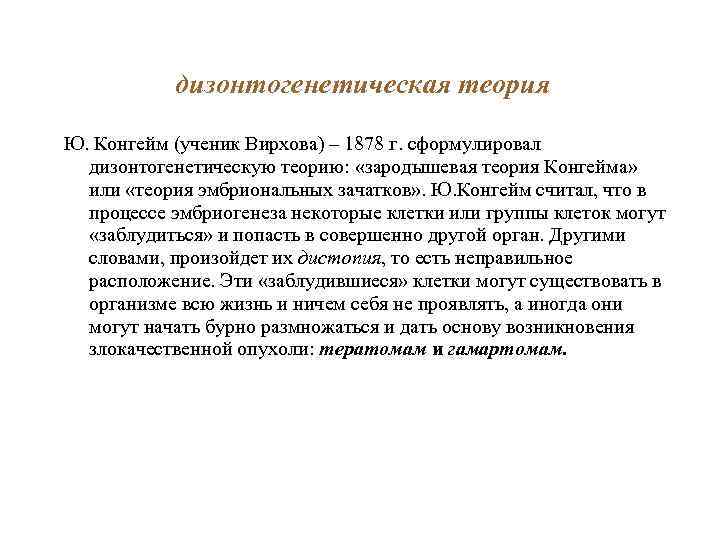 дизонтогенетическая теория

Ю. Конгейм (ученик Вирхова) – 1878 г. сформулировал дизонтогенетическую теорию: «зародышевая теория Конгейма» или «теория эмбриональных зачатков». Ю.Конгейм считал, что в процессе эмбриогенеза некоторые клетки или группы клеток могут «заблудиться» и попасть в совершенно другой орган. Другими словами, произойдет их дистопия, то есть неправильное расположение. Эти «заблудившиеся» клетки могут существовать в организме всю жизнь и ничем себя не проявлять, а иногда они могут начать бурно размножаться и дать основу возникновения злокачественной опухоли: тератомам и гамартомам.